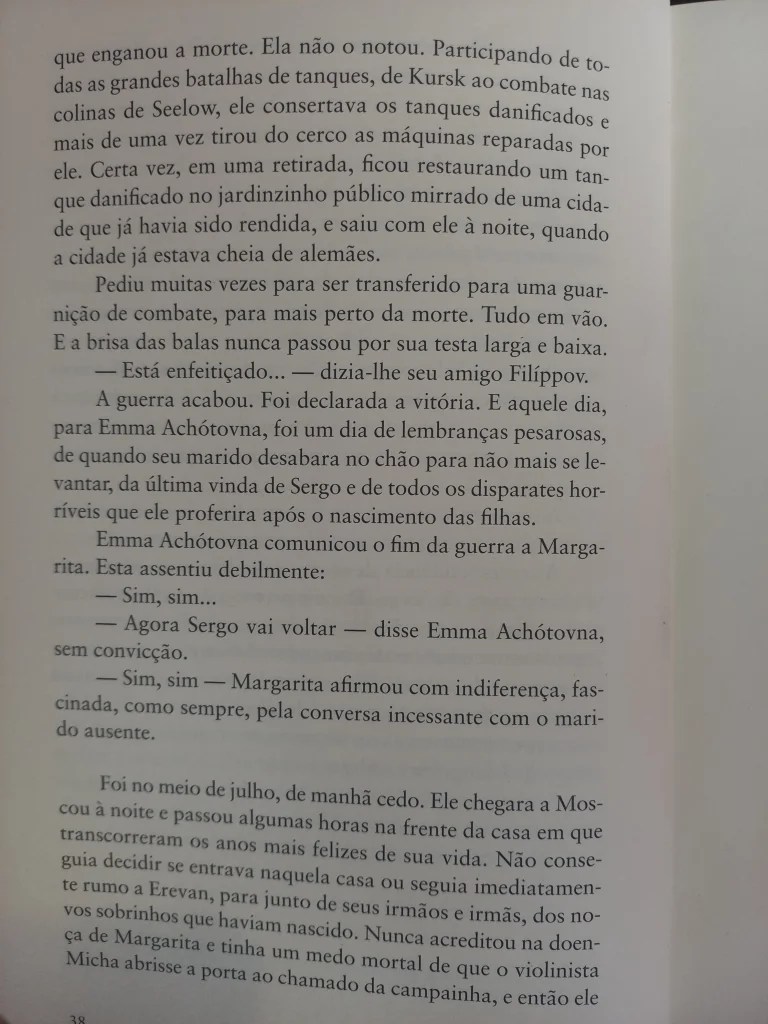 que enganou a morte. Ela não o notou. Participando de todas as grandes batalhas de tanques, de Kursk ao combate nas colinas de Seelow, ele consertava os tanques danificados e mais de uma vez tirou do cerco as máquinas reparadas por ele. Certa vez, em uma retirada, ficou restaurando um tanque danificado no jardinzinho público mirrado de uma cidade que já havia sido rendida, e saiu com ele à noite, quando a cidade já estava cheia de alemães.

Pediu muitas vezes para ser transferido para uma guarnição de combate, para mais perto da morte. Tudo em vão. E a brisa das balas nunca passou por sua testa larga e baixa.

— Está enfeitiçado... — dizia-lhe seu amigo Filíppov.

A guerra acabou. Foi declarada a vitória. E aquele dia, para Emma Achótovna, foi um dia de lembranças pesarosas, de quando seu marido desabara no chão para não mais se levantar, da última vinda de Sergo e de todos os disparates horríveis que ele proferira após o nascimento das filhas.

Emma Achótovna comunicou o fim da guerra a Margarita. Esta assentiu debilmente:

— Sim, sim...

— Agora Sergo vai voltar — disse Emma Achótovna, sem convicção.

— Sim, sim — Margarita afirmou com indiferença, fascinada, como sempre, pela conversa incessante com o marido ausente.

Foi no meio de julho, de manhã cedo. Ele chegara a Moscou à noite e passou algumas horas na frente da casa em que transcorreram os anos mais felizes de sua vida. Não conseguia decidir se entrava naquela casa ou seguia imediatamente rumo a Erevan, para junto de seus irmãos e irmãs, dos novos sobrinhos que haviam nascido. Nunca acreditou na doença de Margarita e tinha um medo mortal de que o violinista Micha abrisse a porta ao chamado da campainha, e então ele

38